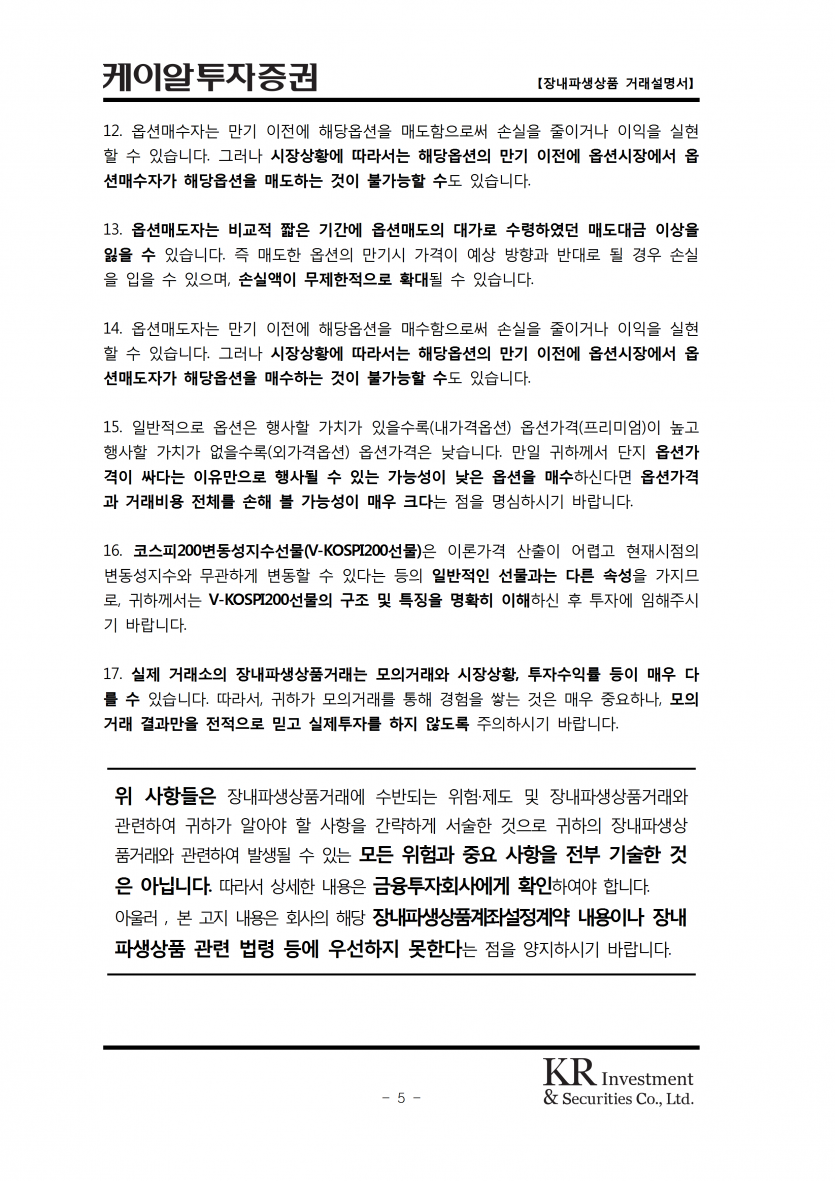 케이알투자증권

【장내파생상품 거래설명서】

12. 옵션매수자는 만기 이전에 해당옵션을 매도함으로써 손실을 줄이거나 이익을 실현할 수 있습니다. 그러나 시장상황에 따라서는 해당옵션의 만기 이전에 옵션시장에서 옵션매수자가 해당옵션을 매도하는 것이 불가능할 수도 있습니다.

13. 옵션매도자는 비교적 짧은 기간에 옵션매도의 대가로 수령하였던 매도대금 이상을 잃을 수 있습니다. 즉 매도한 옵션의 만기시 가격이 예상 방향과 반대로 될 경우 손실을 입을 수 있으며, 손실액이 무제한적으로 확대될 수 있습니다.

14. 옵션매도자는 만기 이전에 해당옵션을 매수함으로써 손실을 줄이거나 이익을 실현할 수 있습니다. 그러나 시장상황에 따라서는 해당옵션의 만기 이전에 옵션시장에서 옵션매도자가 해당옵션을 매수하는 것이 불가능할 수도 있습니다.

15. 일반적으로 옵션은 행사할 가치가 있을수록(내가격옵션) 옵션가격(프리미엄)이 높고 행사할 가치가 없을수록(외가격옵션) 옵션가격은 낮습니다. 만일 귀하께서 단지 옵션가격이 싸다는 이유만으로 행사될 수 있는 가능성이 낮은 옵션을 매수하신다면 옵션가격과 거래비용 전체를 손해 볼 가능성이 매우 크다는 점을 명심하시기 바랍니다.

16. 코스피200변동성지수선물(V-KOSPI200선물)은 이론가격 산출이 어렵고 현재시점의 변동성지수와 무관하게 변동할 수 있다는 등의 일반적인 선물과는 다른 속성을 가지므로, 귀하께서는 V-KOSPI200선물의 구조 및 특징을 명확히 이해하신 후 투자에 임해주시기 바랍니다.

17. 실제 거래소의 장내파생상품거래는 모의거래와 시장상황, 투자수익률 등이 매우 다를 수 있습니다. 따라서, 귀하가 모의거래를 통해 경험을 쌓는 것은 매우 중요하나, 모의거래 결과만을 전적으로 믿고 실제투자를 하지 않도록 주의하시기 바랍니다.

위 사항들은 장내파생상품거래에 수반되는 위험·제도 및 장내파생상품거래와 관련하여 귀하가 알아야 할 사항을 간략하게 서술한 것으로 귀하의 장내파생상품거래와 관련하여 발생될 수 있는 모든 위험과 중요 사항을 전부 기술한 것은 아닙니다. 따라서 상세한 내용은 금융투자회사에게 확인하여야 합니다.
아울러 , 본 고지 내용은 회사의 해당 장내파생상품계좌설정계약 내용이나 장내파생상품 관련 법령 등에 우선하지 못한다는 점을 양지하시기 바랍니다.

- 5 -

KR Investment & Securities Co., Ltd.